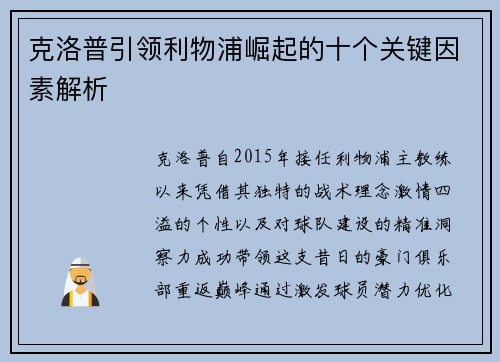 克洛普引领利物浦崛起的十个关键因素解析

克洛普自2015年接任利物浦主教练以来凭借其独特的战术理念激情四溢的个性以及对球队建设的精准洞察力成功带领这支昔日的豪门俱乐部重返巅峰通过激发球员潜力优化